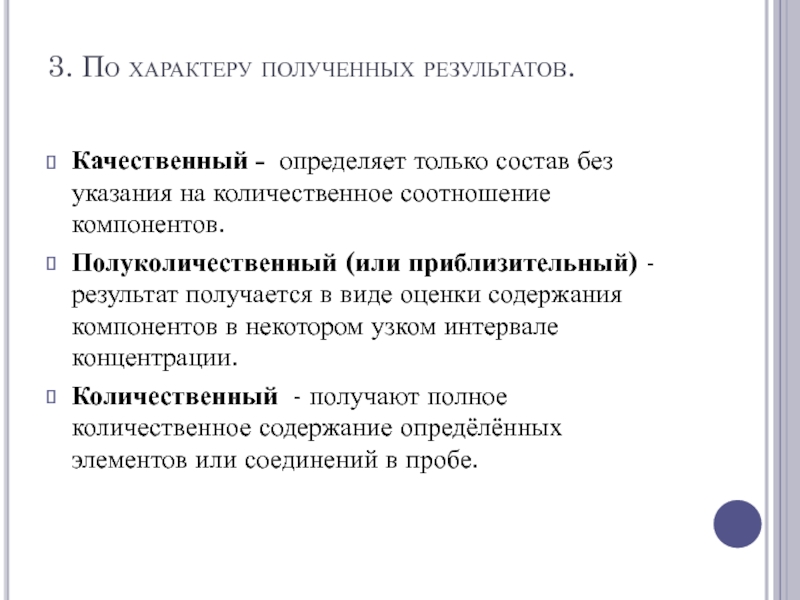 3. По характеру полученных результатов.

Качественный - определяет только состав без указания на количественное соотношение компонентов.

Полуколичественный (или приблизительный) - результат получается в виде оценки содержания компонентов в некотором узком интервале концентрации.

Количественный - получают полное количественное содержание определённых элементов или соединений в пробе.